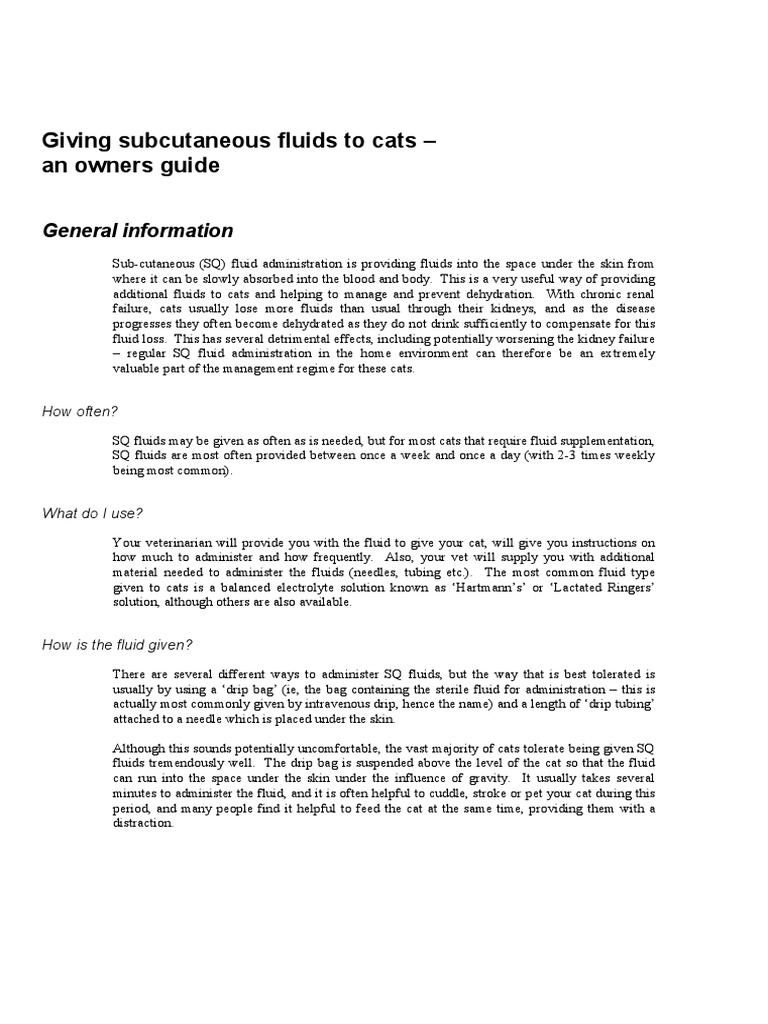 Giving subcutaneous fluids to cats – an owners guide

General information

Sub-cutaneous (SQ) fluid administration is providing fluids into the space under the skin from where it can be slowly absorbed into the blood and body. This is a very useful way of providing additional fluids to cats and helping to manage and prevent dehydration. With chronic renal failure, cats usually lose more fluids than usual through their kidneys, and as the disease progresses they often become dehydrated as they do not drink sufficiently to compensate for this fluid loss. This has several detrimental effects, including potentially worsening the kidney failure – regular SQ fluid administration in the home environment can therefore be an extremely valuable part of the management regime for these cats.

How often?

SQ fluids may be given as often as is needed, but for most cats that require fluid supplementation, SQ fluids are most often provided between once a week and once a day (with 2-3 times weekly being most common).

What do I use?

Your veterinarian will provide you with the fluid to give your cat, will give you instructions on how much to administer and how frequently. Also, your vet will supply you with additional material needed to administer the fluids (needles, tubing etc.). The most common fluid type given to cats is a balanced electrolyte solution known as 'Hartmann's' or 'Lactated Ringers' solution, although others are also available.

How is the fluid given?

There are several different ways to administer SQ fluids, but the way that is best tolerated is usually by using a 'drip bag' (ie, the bag containing the sterile fluid for administration – this is actually most commonly given by intravenous drip, hence the name) and a length of 'drip tubing' attached to a needle which is placed under the skin.

Although this sounds potentially uncomfortable, the vast majority of cats tolerate being given SQ fluids tremendously well. The drip bag is suspended above the level of the cat so that the fluid can run into the space under the skin under the influence of gravity. It usually takes several minutes to administer the fluid, and it is often helpful to cuddle, stroke or pet your cat during this period, and many people find it helpful to feed the cat at the same time, providing them with a distraction.